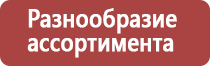 Разнообразие ассортимента